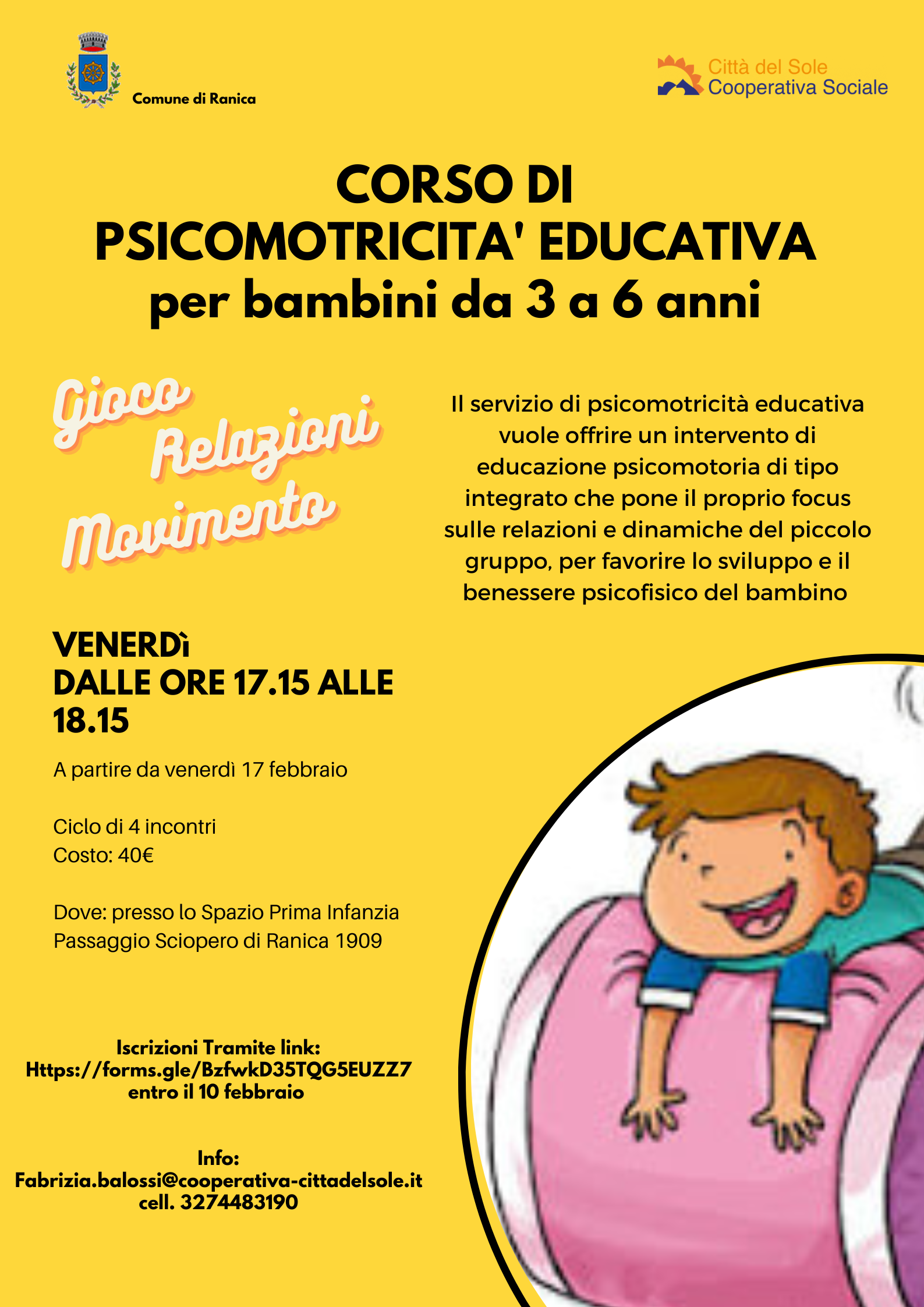 Comune di Ranica

Città del Sole
Cooperativa Sociale

CORSO DI
PSICOMOTRICITA' EDUCATIVA
per bambini da 3 a 6 anni

Gioco
Relazioni
Movimento

Il servizio di psicomotricità educativa vuole offrire un intervento di educazione psicomotoria di tipo integrato che pone il proprio focus sulle relazioni e dinamiche del piccolo gruppo, per favorire lo sviluppo e il benessere psicofisico del bambino

VENERDì
DALLE ORE 17.15 ALLE 18.15

A partire da venerdì 17 febbraio

Ciclo di 4 incontri
Costo: 40€

Dove: presso lo Spazio Prima Infanzia
Passaggio Sciopero di Ranica 1909

Iscrizioni Tramite link:
Https://forms.gle/BzfwkD35TQG5EUZZ7
entro il 10 febbraio

Info:
Fabrizia.balossi@cooperativa-cittadelsole.it
cell. 3274483190